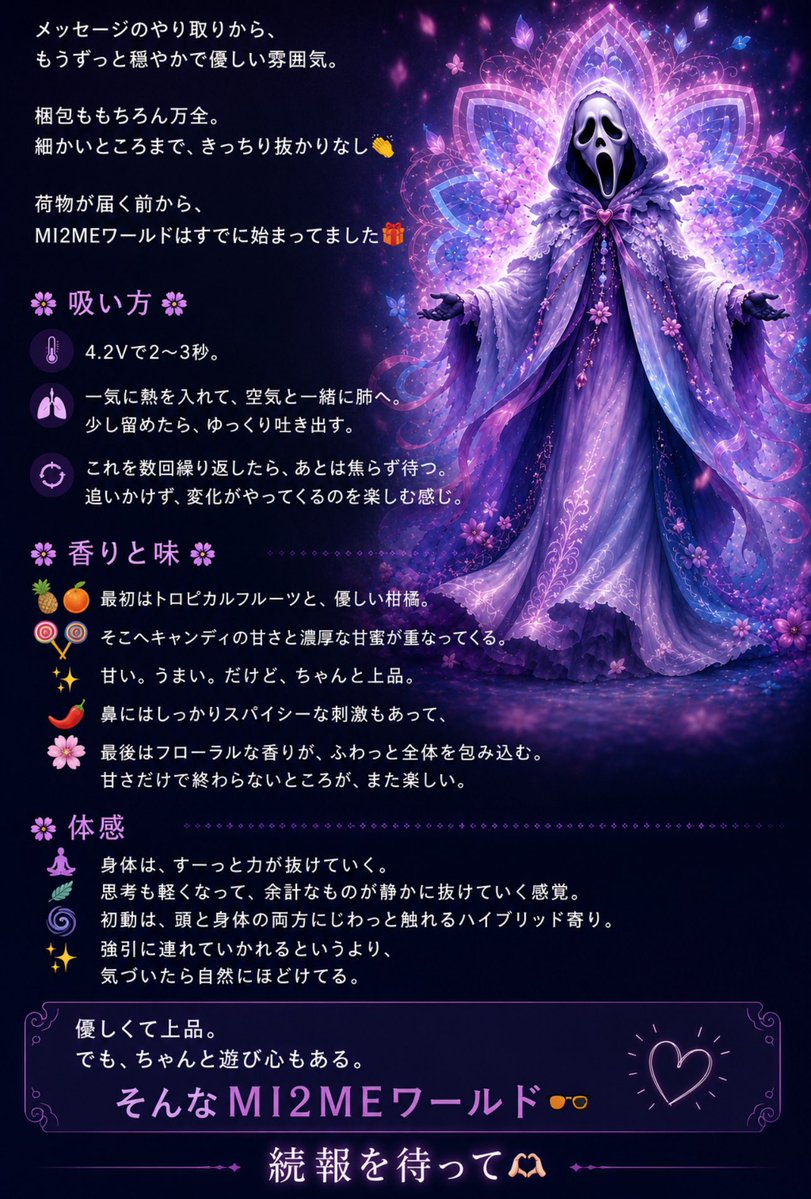 メッセージのやり取りから、
もうずっと穏やかで優しい雰囲気。

梱包ももちろん万全。
細かいところまで、きっちり抜かりなし👏

荷物が届く前から、
MI2MEワールドはすでに始まってました🎁

吸い方

4.2Vで2〜3秒。

一気に熱を入れて、空気と一緒に肺へ。
少し留めたら、ゆっくり吐き出す。

これを数回繰り返したら、あとは焦らず待つ。
追いかけず、変化がやってくるのを楽しむ感じ。

香りと味

🍍🍊 最初はトロピカルフルーツと、優しい柑橘。
🍭 そこへキャンディの甘さと濃厚な甘蜜が重なってくる。
✨ 甘い。うまい。だけど、ちゃんと上品。
🌶️ 鼻にはしっかりスパイシーな刺激もあって、
🌸 最後はフローラルな香りが、ふわっと全体を包み込む。
甘さだけで終わらないところが、また楽しい。

体感

🧘 身体は、すーっと力が抜けていく。
🌿 思考も軽くなって、余計なものが静かに抜けていく感覚。
🌀 初動は、頭と身体の両方にじわっと触れるハイブリッド寄り。
✨ 強引に連れていかれるというより、
気づいたら自然にほどけてる。

優しくて上品。
でも、ちゃんと遊び心もある。

そんなMI2MEワールド🕶️

続報を待って🫶